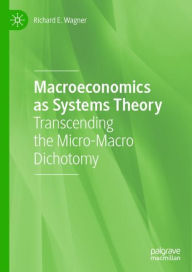 Richard E. Wagner

Macroeconomics as Systems Theory
Transcending the Micro-Macro Dichotomy

palgrave macmillan